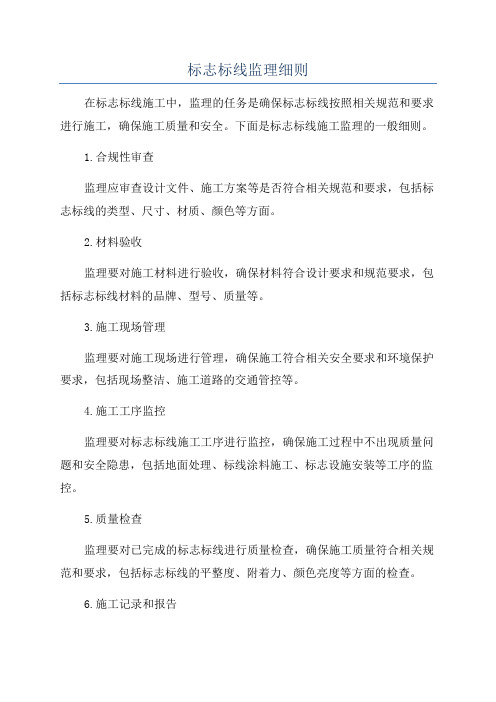 标志标线监理细则

在标志标线施工中，监理的任务是确保标志标线按照相关规范和要求进行施工，确保施工质量和安全。下面是标志标线施工监理的一般细则。

1.合规性审查

监理应审查设计文件、施工方案等是否符合相关规范和要求，包括标志标线的类型、尺寸、材质、颜色等方面。

2.材料验收

监理要对施工材料进行验收，确保材料符合设计要求和规范要求，包括标志标线材料的品牌、型号、质量等。

3.施工现场管理

监理要对施工现场进行管理，确保施工符合相关安全要求和环境保护要求，包括现场整洁、施工道路的交通管控等。

4.施工工序监控

监理要对标志标线施工工序进行监控，确保施工过程中不出现质量问题和安全隐患，包括地面处理、标线涂料施工、标志设施安装等工序的监控。

5.质量检查

监理要对已完成的标志标线进行质量检查，确保施工质量符合相关规范和要求，包括标志标线的平整度、附着力、颜色亮度等方面的检查。

6.施工记录和报告